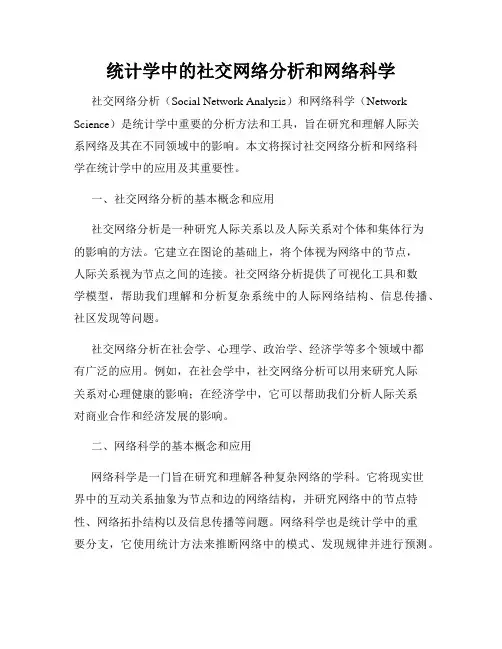 统计学中的社交网络分析和网络科学

社交网络分析（Social Network Analysis）和网络科学（Network Science）是统计学中重要的分析方法和工具，旨在研究和理解人际关系网络及其在不同领域中的影响。本文将探讨社交网络分析和网络科学在统计学中的应用及其重要性。

一、社交网络分析的基本概念和应用

社交网络分析是一种研究人际关系以及人际关系对个体和集体行为的影响的方法。它建立在图论的基础上，将个体视为网络中的节点，人际关系视为节点之间的连接。社交网络分析提供了可视化工具和数学模型，帮助我们理解和分析复杂系统中的人际网络结构、信息传播、社区发现等问题。

社交网络分析在社会学、心理学、政治学、经济学等多个领域中都有广泛的应用。例如，在社会学中，社交网络分析可以用来研究人际关系对心理健康的影响；在经济学中，它可以帮助我们分析人际关系对商业合作和经济发展的影响。

二、网络科学的基本概念和应用

网络科学是一门旨在研究和理解各种复杂网络的学科。它将现实世界中的互动关系抽象为节点和边的网络结构，并研究网络中的节点特性、网络拓扑结构以及信息传播等问题。网络科学也是统计学中的重要分支，它使用统计方法来推断网络中的模式、发现规律并进行预测。